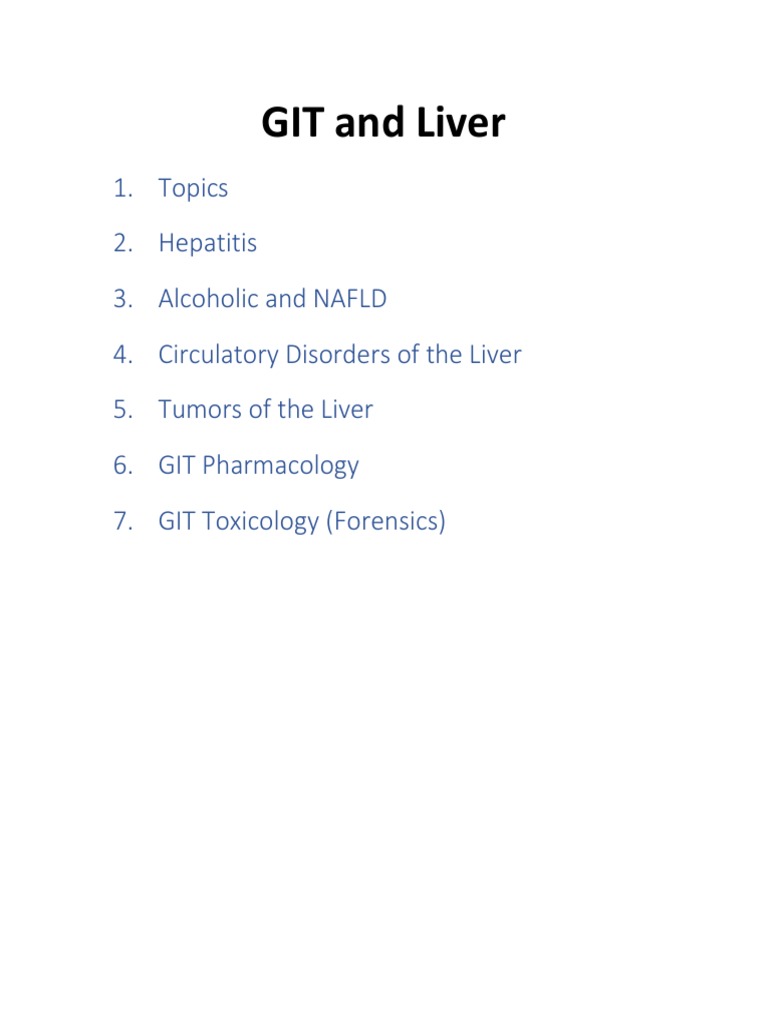 GIT and Liver

1. Topics
2. Hepatitis
3. Alcoholic and NAFLD
4. Circulatory Disorders of the Liver
5. Tumors of the Liver
6. GIT Pharmacology
7. GIT Toxicology (Forensics)